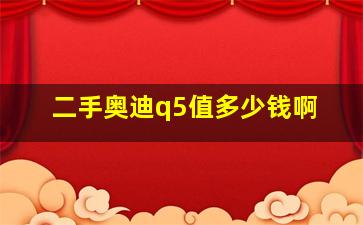 二手奥迪q5值多少钱啊